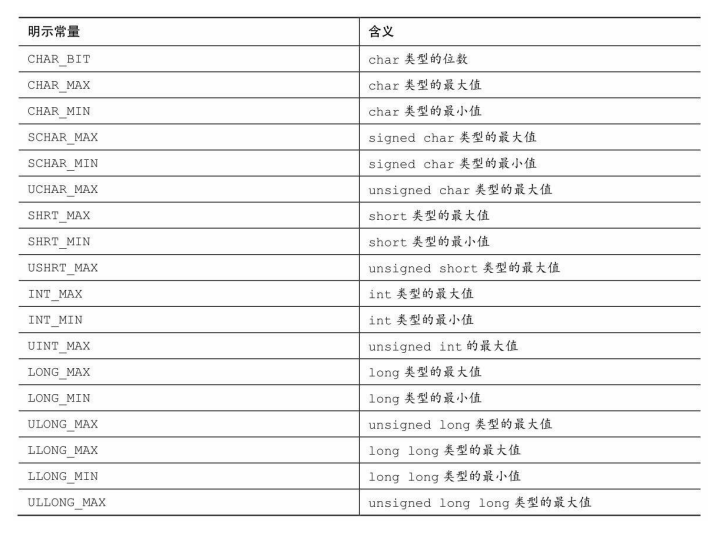 | 明示常量 | 含义 |
|---|---|
| CHAR_BIT | char 类型的位数 |
| CHAR_MAX | char 类型的最大值 |
| CHAR_MIN | char 类型的最小值 |
| SCHAR_MAX | signed char 类型的最大值 |
| SCHAR_MIN | signed char 类型的最小值 |
| UCHAR_MAX | unsigned char 类型的最大值 |
| SHRT_MAX | short 类型的最大值 |
| SHRT_MIN | short 类型的最小值 |
| USHRT_MAX | unsigned short 类型的最大值 |
| INT_MAX | int 类型的最大值 |
| INT_MIN | int 类型的最小值 |
| UINT_MAX | unsigned int 的最大值 |
| LONG_MAX | long 类型的最大值 |
| LONG_MIN | long 类型的最小值 |
| ULONG_MAX | unsigned long 类型的最大值 |
| LLONG_MAX | long long 类型的最大值 |
| LLONG_MIN | long long 类型的最小值 |
| ULLONG_MAX | unsigned long long 类型的最大值 |